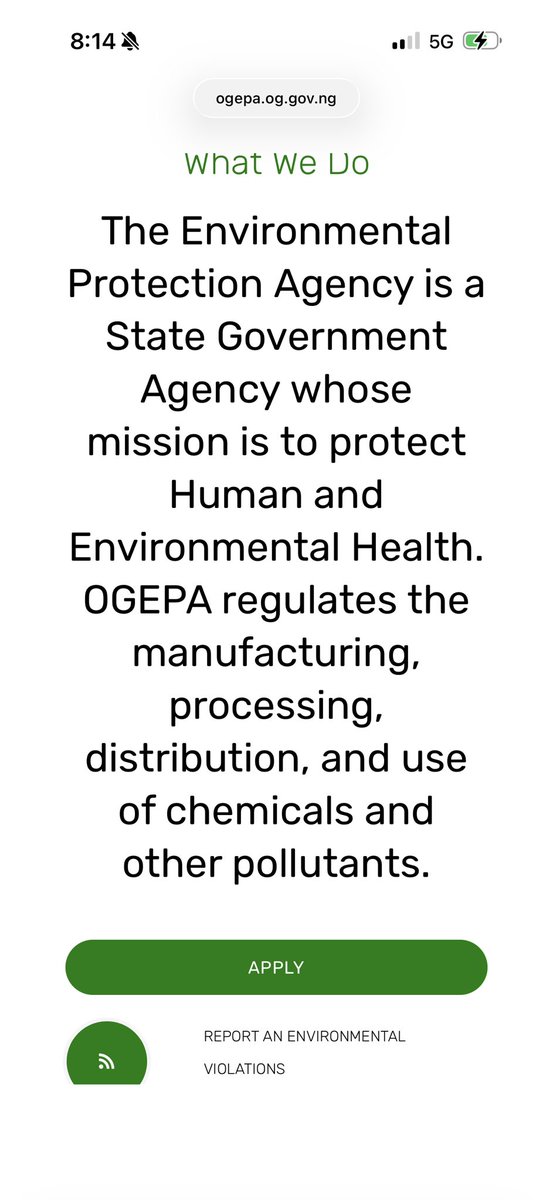 8:14

5G

ogepa.og.gov.ng

What We Do

The Environmental Protection Agency is a State Government Agency whose mission is to protect Human and Environmental Health. OGEPA regulates the manufacturing, processing, distribution, and use of chemicals and other pollutants.

APPLY

REPORT AN ENVIRONMENTAL VIOLATIONS